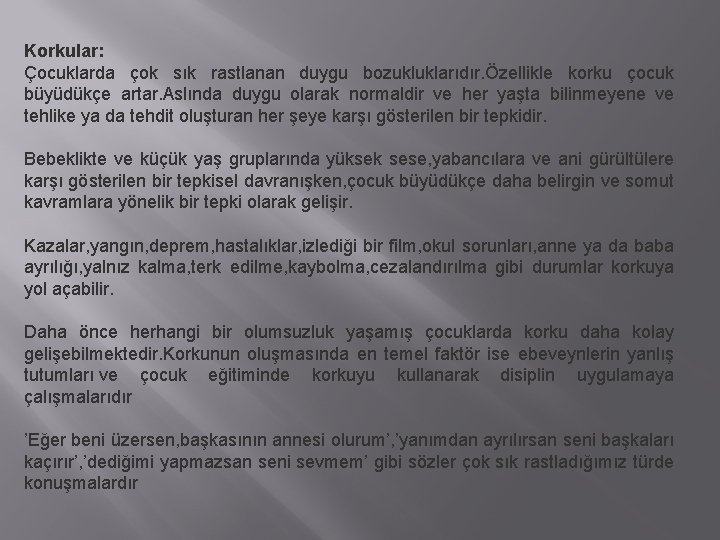 Korkular:
Çocuklarda çok sık rastlanan duygu bozukluklarıdır.Özellikle korku çocuk büyüdükçe artar.Aslında duygu olarak normaldir ve her yaşta bilinmeyene ve tehlike ya da tehdit oluşturan her şeye karşı gösterilen bir tepkidir.

Bebeklikte ve küçük yaş gruplarında yüksek sese,yabancılara ve ani gürültülere karşı gösterilen bir tepkisel davranışken,çocuk büyüdükçe daha belirgin ve somut kavramlara yönelik bir tepki olarak gelişir.

Kazalar,yangın,deprem,hastalıklar,izlediği bir film,okul sorunları,anne ya da baba ayrılığı,yalnız kalma,terk edilme,kaybolma,cezalandırılma gibi durumlar korkuya yol açabilir.

Daha önce herhangi bir olumsuzluk yaşamış çocuklarda korku daha kolay gelişebilmektedir.Korkunun oluşmasında en temel faktör ise ebeveynlerin yanlış tutumları ve çocuk eğitiminde korkuyu kullanarak disiplin uygulamaya çalışmalarıdır

’Eğer beni üzersen,başkasının annesi olurum’,’yanımdan ayrılırsan seni başkaları kaçırır’,’dediğimi yapmazsan seni sevmem’ gibi sözler çok sık rastladığımız türde konuşmalardır